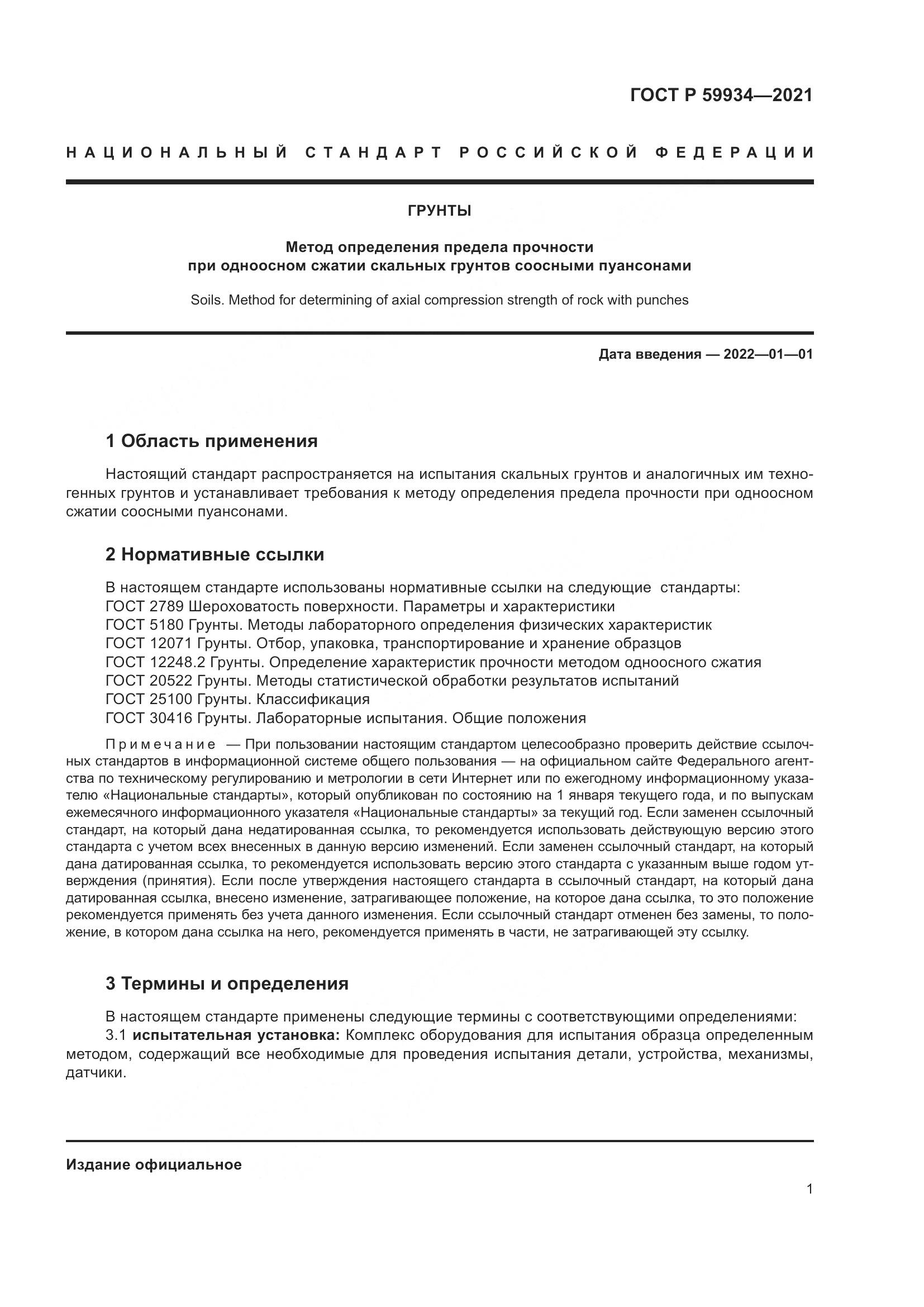 ГОСТ Р 59934—2021

НАЦИОНАЛЬНЫЙ СТАНДАРТ РОССИЙСКОЙ ФЕДЕРАЦИИ

ГРУНТЫ

Метод определения предела прочности при одноосном сжатии скальных грунтов соосными пуансонами

Soils. Method for determining of axial compression strength of rock with punches

Дата введения — 2022—01—01

1 Область применения

Настоящий стандарт распространяется на испытания скальных грунтов и аналогичных им техногенных грунтов и устанавливает требования к методу определения предела прочности при одноосном сжатии соосными пуансонами.

2 Нормативные ссылки

В настоящем стандарте использованы нормативные ссылки на следующие стандарты:
ГОСТ 2789 Шероховатость поверхности. Параметры и характеристики
ГОСТ 5180 Грунты. Методы лабораторного определения физических характеристик
ГОСТ 12071 Грунты. Отбор, упаковка, транспортирование и хранение образцов
ГОСТ 12248.2 Грунты. Определение характеристик прочности методом одноосного сжатия
ГОСТ 20522 Грунты. Методы статистической обработки результатов испытаний
ГОСТ 25100 Грунты. Классификация
ГОСТ 30416 Грунты. Лабораторные испытания. Общие положения

Примечание — При пользовании настоящим стандартом целесообразно проверить действие ссылочных стандартов в информационной системе общего пользования — на официальном сайте Федерального агентства по техническому регулированию и метрологии в сети Интернет или по ежегодному информационному указателю «Национальные стандарты», который опубликован по состоянию на 1 января текущего года, и по выпускам ежемесячного информационного указателя «Национальные стандарты» за текущий год. Если заменен ссылочный стандарт, на который дана недатированная ссылка, то рекомендуется использовать действующую версию этого стандарта с учетом всех внесенных в данную версию изменений. Если заменен ссылочный стандарт, на который дана датированная ссылка, то рекомендуется использовать версию этого стандарта с указанным выше годом утверждения (принятия). Если после утверждения настоящего стандарта в ссылочный стандарт, на который дана датированная ссылка, внесено изменение, затрагивающее положение, на которое дана ссылка, то это положение рекомендуется применять без учета данного изменения. Если ссылочный стандарт отменен без замены, то положение, в котором дана ссылка на него, рекомендуется применять в части, не затрагивающей эту ссылку.

3 Термины и определения

В настоящем стандарте применены следующие термины с соответствующими определениями:
3.1 испытательная установка: Комплекс оборудования для испытания образца определенным методом, содержащий все необходимые для проведения испытания детали, устройства, механизмы, датчики.

Издание официальное

1